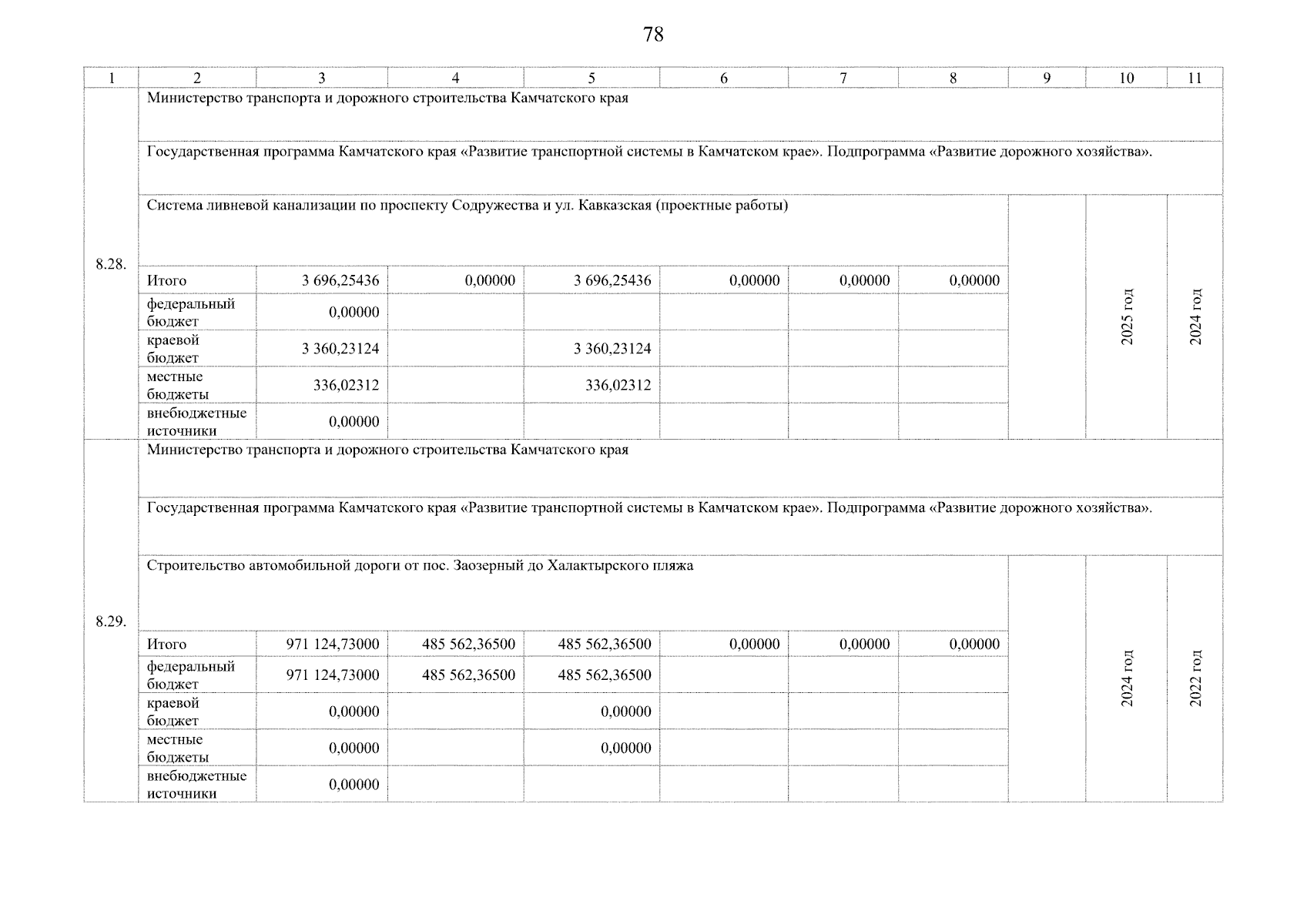 78

| 1 | 2 | 3 | 4 | 5 | 6 | 7 | 8 | 9 | 10 | 11 |
|---|---|---|---|---|---|---|---|---|---|---|
| 8.28. | Министерство транспорта и дорожного строительства Камчатского края | | | | | | | | | |
| | Государственная программа Камчатского края «Развитие транспортной системы в Камчатском крае». Подпрограмма «Развитие дорожного хозяйства». | | | | | | | | | |
| | Система ливневой канализации по проспекту Содружества и ул. Кавказская (проектные работы) | | | | | | | | 2025 год | 2024 год |
| | Итого | 3 696,25436 | 0,00000 | 3 696,25436 | 0,00000 | 0,00000 | 0,00000 | | | |
| | федеральный бюджет | 0,00000 | | | | | | | | |
| | краевой бюджет | 3 360,23124 | | 3 360,23124 | | | | | | |
| | местные бюджеты | 336,02312 | | 336,02312 | | | | | | |
| | внебюджетные источники | 0,00000 | | | | | | | | |
| 8.29. | Министерство транспорта и дорожного строительства Камчатского края | | | | | | | | | |
| | Государственная программа Камчатского края «Развитие транспортной системы в Камчатском крае». Подпрограмма «Развитие дорожного хозяйства». | | | | | | | | | |
| | Строительство автомобильной дороги от пос. Заозерный до Халактырского пляжа | | | | | | | | 2024 год | 2022 год |
| | Итого | 971 124,73000 | 485 562,36500 | 485 562,36500 | 0,00000 | 0,00000 | 0,00000 | | | |
| | федеральный бюджет | 971 124,73000 | 485 562,36500 | 485 562,36500 | | | | | | |
| | краевой бюджет | 0,00000 | | 0,00000 | | | | | | |
| | местные бюджеты | 0,00000 | | 0,00000 | | | | | | |
| | внебюджетные источники | 0,00000 | | | | | | | | |